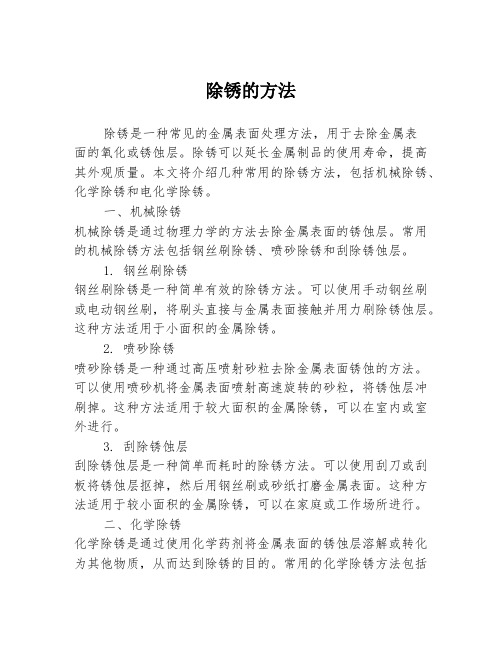 除锈的方法

除锈是一种常见的金属表面处理方法，用于去除金属表面的氧化或锈蚀层。除锈可以延长金属制品的使用寿命，提高其外观质量。本文将介绍几种常用的除锈方法，包括机械除锈、化学除锈和电化学除锈。

一、机械除锈

机械除锈是通过物理力学的方法去除金属表面的锈蚀层。常用的机械除锈方法包括钢丝刷除锈、喷砂除锈和刮除锈蚀层。

1. 钢丝刷除锈

钢丝刷除锈是一种简单有效的除锈方法。可以使用手动钢丝刷或电动钢丝刷，将刷头直接与金属表面接触并用力刷除锈蚀层。这种方法适用于小面积的金属除锈。

2. 喷砂除锈

喷砂除锈是一种通过高压喷射砂粒去除金属表面锈蚀的方法。可以使用喷砂机将金属表面喷射高速旋转的砂粒，将锈蚀层冲刷掉。这种方法适用于较大面积的金属除锈，可以在室内或室外进行。

3. 刮除锈蚀层

刮除锈蚀层是一种简单而耗时的除锈方法。可以使用刮刀或刮板将锈蚀层抠掉，然后用钢丝刷或砂纸打磨金属表面。这种方法适用于较小面积的金属除锈，可以在家庭或工作场所进行。

二、化学除锈

化学除锈是通过使用化学药剂将金属表面的锈蚀层溶解或转化为其他物质，从而达到除锈的目的。常用的化学除锈方法包括